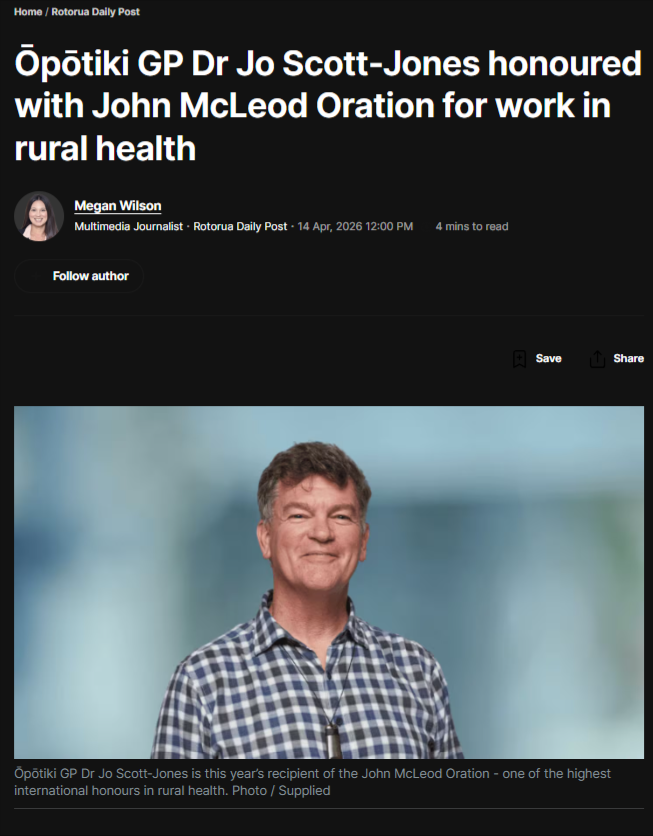 Home / Rotorua Daily Post

Ōpōtiki GP Dr Jo Scott-Jones honoured with John McLeod Oration for work in rural health

Megan Wilson

Multimedia Journalist · Rotorua Daily Post · 14 Apr, 2026 12:00 PM 4 mins to read

Follow author

Save Share

Ōpōtiki GP Dr Jo Scott-Jones is this year's recipient of the John McLeod Oration - one of the highest international honours in rural health. Photo / Supplied